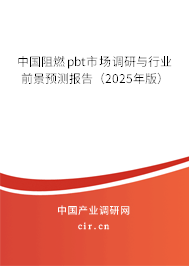 中国阻燃pbt市场调研与行业前景预测报告（2025年版）

中国产业调研网
cir.cn